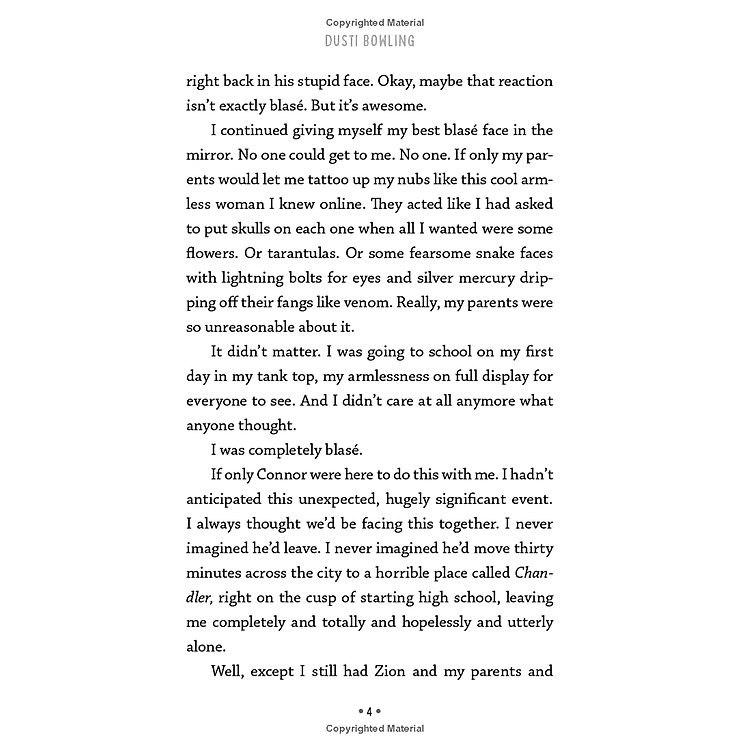 Copyrighted Material
DUSTI BOWLING

right back in his stupid face. Okay, maybe that reaction isn't exactly blasé. But it's awesome.

I continued giving myself my best blasé face in the mirror. No one could get to me. No one. If only my parents would let me tattoo up my nubs like this cool armless woman I knew online. They acted like I had asked to put skulls on each one when all I wanted were some flowers. Or tarantulas. Or some fearsome snake faces with lightning bolts for eyes and silver mercury dripping off their fangs like venom. Really, my parents were so unreasonable about it.

It didn't matter. I was going to school on my first day in my tank top, my armlessness on full display for everyone to see. And I didn't care at all anymore what anyone thought.

I was completely blasé.

If only Connor were here to do this with me. I hadn't anticipated this unexpected, hugely significant event. I always thought we'd be facing this together. I never imagined he'd leave. I never imagined he'd move thirty minutes across the city to a horrible place called Chandler, right on the cusp of starting high school, leaving me completely and totally and hopelessly and utterly alone.

Well, except I still had Zion and my parents and

• 4 •
Copyrighted Material